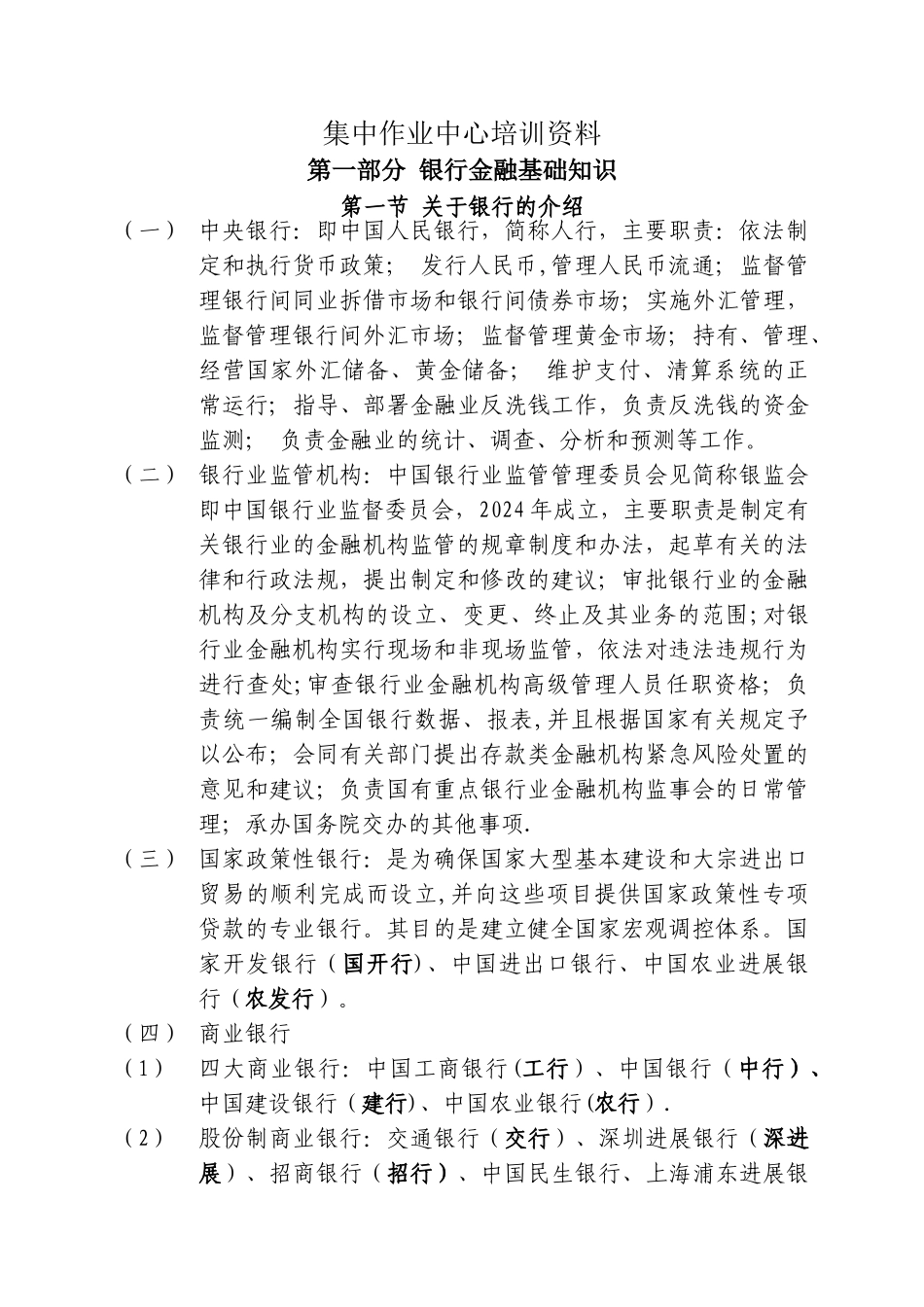 集中作业中心培训资料

第一部分 银行金融基础知识

第一节 关于银行的介绍

（一） 中央银行：即中国人民银行，简称人行，主要职责：依法制定和执行货币政策； 发行人民币,管理人民币流通；监督管理银行间同业拆借市场和银行间债券市场；实施外汇管理，监督管理银行间外汇市场；监督管理黄金市场；持有、管理、经营国家外汇储备、黄金储备； 维护支付、清算系统的正常运行；指导、部署金融业反洗钱工作，负责反洗钱的资金监测； 负责金融业的统计、调查、分析和预测等工作。

（二） 银行业监管机构：中国银行业监管管理委员会见简称银监会即中国银行业监督委员会，2024年成立，主要职责是制定有关银行业的金融机构监管的规章制度和办法，起草有关的法律和行政法规，提出制定和修改的建议；审批银行业的金融机构及分支机构的设立、变更、终止及其业务的范围；对银行业金融机构实行现场和非现场监管，依法对违法违规行为进行查处；审查银行业金融机构高级管理人员任职资格；负责统一编制全国银行数据、报表，并且根据国家有关规定予以公布；会同有关部门提出存款类金融机构紧急风险处置的意见和建议；负责国有重点银行业金融机构监事会的日常管理；承办国务院交办的其他事项.

（三） 国家政策性银行：是为确保国家大型基本建设和大宗进出口贸易的顺利完成而设立,并向这些项目提供国家政策性专项贷款的专业银行。其目的是建立健全国家宏观调控体系。国家开发银行（国开行）、中国进出口银行、中国农业进展银行（农发行）。

（四） 商业银行

（1） 四大商业银行：中国工商银行（工行）、中国银行（中行）、中国建设银行（建行）、中国农业银行（农行）.

（2） 股份制商业银行：交通银行（交行）、深圳进展银行（深进展）、招商银行（招行）、中国民生银行、上海浦东进展银